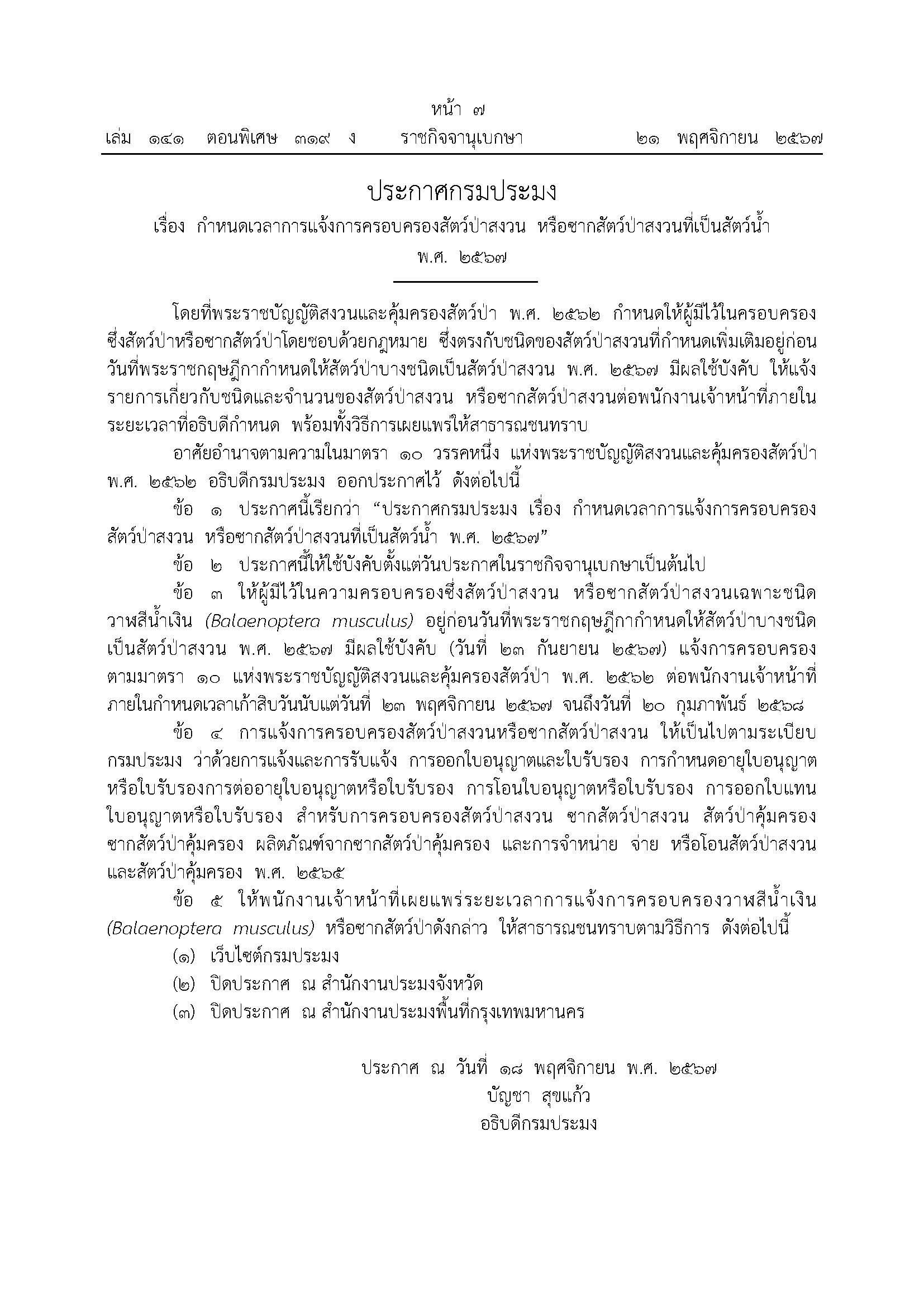 หน้า ๗
เล่ม ๑๔๑ ตอนพิเศษ ๓๑๙ ง ราชกิจจานุเบกษา ๒๑ พฤศจิกายน ๒๕๖๗

ประกาศกรมประมง
เรื่อง กำหนดเวลาการแจ้งการครอบครองสัตว์ป่าสงวน หรือซากสัตว์ป่าสงวนที่เป็นสัตว์น้ำ
พ.ศ. ๒๕๖๗

โดยที่พระราชบัญญัติสงวนและคุ้มครองสัตว์ป่า พ.ศ. ๒๕๖๒ กำหนดให้ผู้มีไว้ในครอบครองซึ่งสัตว์ป่าหรือซากสัตว์ป่าโดยชอบด้วยกฎหมาย ซึ่งตรงกับชนิดของสัตว์ป่าสงวนที่กำหนดเพิ่มเติมอยู่ก่อนวันที่พระราชกฤษฎีกากำหนดให้สัตว์ป่าบางชนิดเป็นสัตว์ป่าสงวน พ.ศ. ๒๕๖๗ มีผลใช้บังคับ ให้แจ้งรายการเกี่ยวกับชนิดและจำนวนของสัตว์ป่าสงวน หรือซากสัตว์ป่าสงวนต่อพนักงานเจ้าหน้าที่ภายในระยะเวลาที่อธิบดีกำหนด พร้อมทั้งวิธีการเผยแพร่ให้สาธารณชนทราบ

อาศัยอำนาจตามความในมาตรา ๑๐ วรรคหนึ่ง แห่งพระราชบัญญัติสงวนและคุ้มครองสัตว์ป่า พ.ศ. ๒๕๖๒ อธิบดีกรมประมง ออกประกาศไว้ ดังต่อไปนี้

ข้อ ๑ ประกาศนี้เรียกว่า “ประกาศกรมประมง เรื่อง กำหนดเวลาการแจ้งการครอบครองสัตว์ป่าสงวน หรือซากสัตว์ป่าสงวนที่เป็นสัตว์น้ำ พ.ศ. ๒๕๖๗”

ข้อ ๒ ประกาศนี้ให้ใช้บังคับตั้งแต่วันประกาศในราชกิจจานุเบกษาเป็นต้นไป

ข้อ ๓ ให้ผู้มีไว้ในความครอบครองซึ่งสัตว์ป่าสงวน หรือซากสัตว์ป่าสงวนเฉพาะชนิดวาฬสีน้ำเงิน (Balaenoptera musculus) อยู่ก่อนวันที่พระราชกฤษฎีกากำหนดให้สัตว์ป่าบางชนิดเป็นสัตว์ป่าสงวน พ.ศ. ๒๕๖๗ มีผลใช้บังคับ (วันที่ ๒๓ กันยายน ๒๕๖๗) แจ้งการครอบครองตามมาตรา ๑๐ แห่งพระราชบัญญัติสงวนและคุ้มครองสัตว์ป่า พ.ศ. ๒๕๖๒ ต่อพนักงานเจ้าหน้าที่ภายในกำหนดเวลาเก้าสิบวันนับแต่วันที่ ๒๓ พฤศจิกายน ๒๕๖๗ จนถึงวันที่ ๒๐ กุมภาพันธ์ ๒๕๖๘

ข้อ ๔ การแจ้งการครอบครองสัตว์ป่าสงวนหรือซากสัตว์ป่าสงวน ให้เป็นไปตามระเบียบกรมประมง ว่าด้วยการแจ้งและการรับแจ้ง การออกใบอนุญาตและใบรับรอง การกำหนดอายุใบอนุญาตหรือใบรับรองการต่ออายุใบอนุญาตหรือใบรับรอง การโอนใบอนุญาตหรือใบรับรอง การออกใบแทนใบอนุญาตหรือใบรับรอง สำหรับการครอบครองสัตว์ป่าสงวน ซากสัตว์ป่าสงวน สัตว์ป่าคุ้มครอง ซากสัตว์ป่าคุ้มครอง ผลิตภัณฑ์จากซากสัตว์ป่าคุ้มครอง และการจำหน่าย จ่าย หรือโอนสัตว์ป่าสงวนและสัตว์ป่าคุ้มครอง พ.ศ. ๒๕๖๕

ข้อ ๕ ให้พนักงานเจ้าหน้าที่เผยแพร่ระยะเวลาการแจ้งการครอบครองวาฬสีน้ำเงิน (Balaenoptera musculus) หรือซากสัตว์ป่าดังกล่าว ให้สาธารณชนทราบตามวิธีการ ดังต่อไปนี้

(๑) เว็บไซต์กรมประมง
(๒) ปิดประกาศ ณ สำนักงานประมงจังหวัด
(๓) ปิดประกาศ ณ สำนักงานประมงพื้นที่กรุงเทพมหานคร

ประกาศ ณ วันที่ ๑๘ พฤศจิกายน พ.ศ. ๒๕๖๗
บัญชา สุขแก้ว
อธิบดีกรมประมง